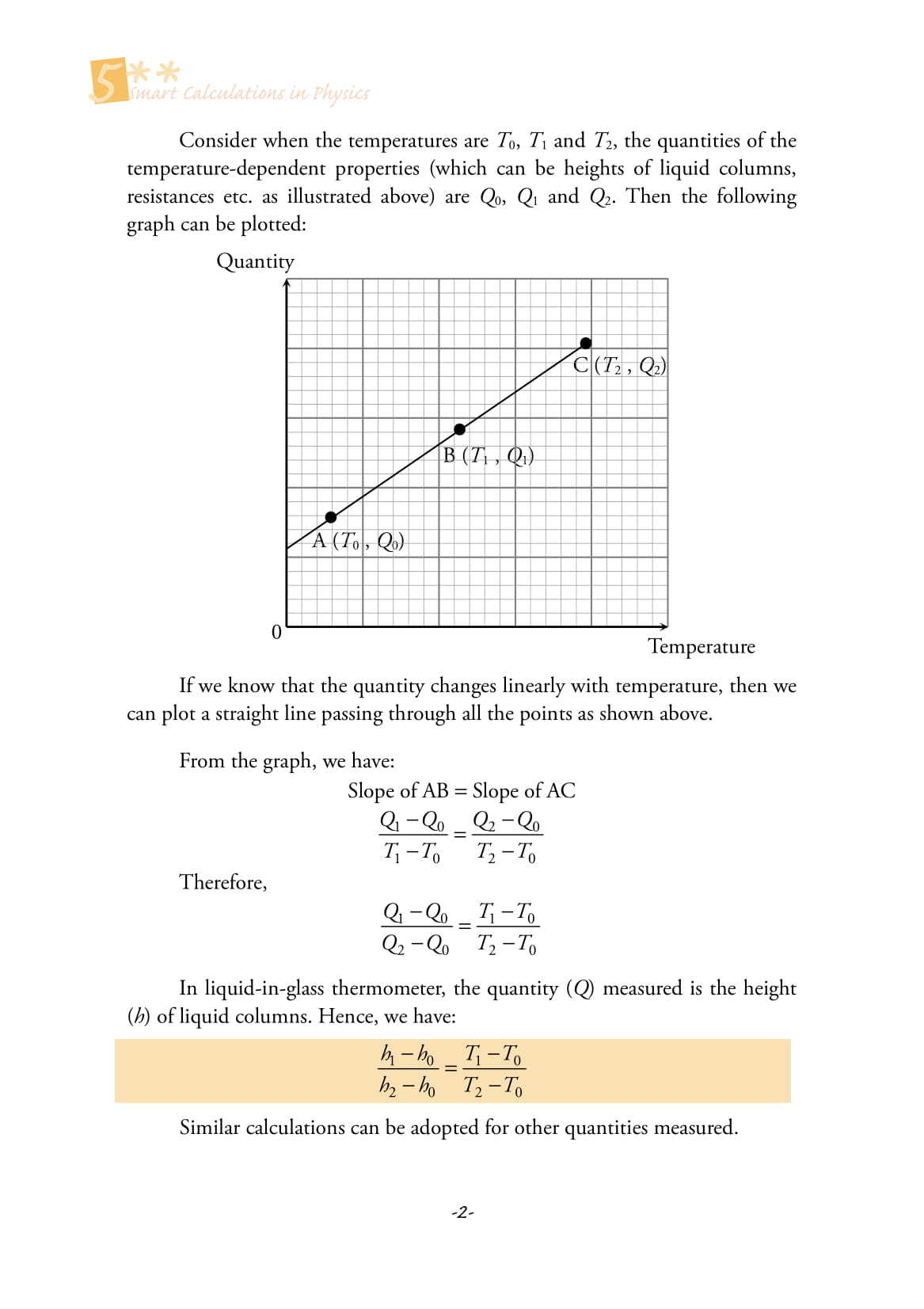 5** Smart Calculations in Physics

Consider when the temperatures are $T_0$, $T_1$ and $T_2$, the quantities of the temperature-dependent properties (which can be heights of liquid columns, resistances etc. as illustrated above) are $Q_0$, $Q_1$ and $Q_2$. Then the following graph can be plotted:

Quantity

C $(T_2, Q_2)$

B $(T_1, Q_1)$

A $(T_0, Q_0)$

0

Temperature

If we know that the quantity changes linearly with temperature, then we can plot a straight line passing through all the points as shown above.

From the graph, we have:

Slope of AB = Slope of AC

$\frac{Q_1 - Q_0}{T_1 - T_0} = \frac{Q_2 - Q_0}{T_2 - T_0}$

Therefore,

$\frac{Q_1 - Q_0}{Q_2 - Q_0} = \frac{T_1 - T_0}{T_2 - T_0}$

In liquid-in-glass thermometer, the quantity ($Q$) measured is the height ($h$) of liquid columns. Hence, we have:

$\frac{h_1 - h_0}{h_2 - h_0} = \frac{T_1 - T_0}{T_2 - T_0}$

Similar calculations can be adopted for other quantities measured.

-2-